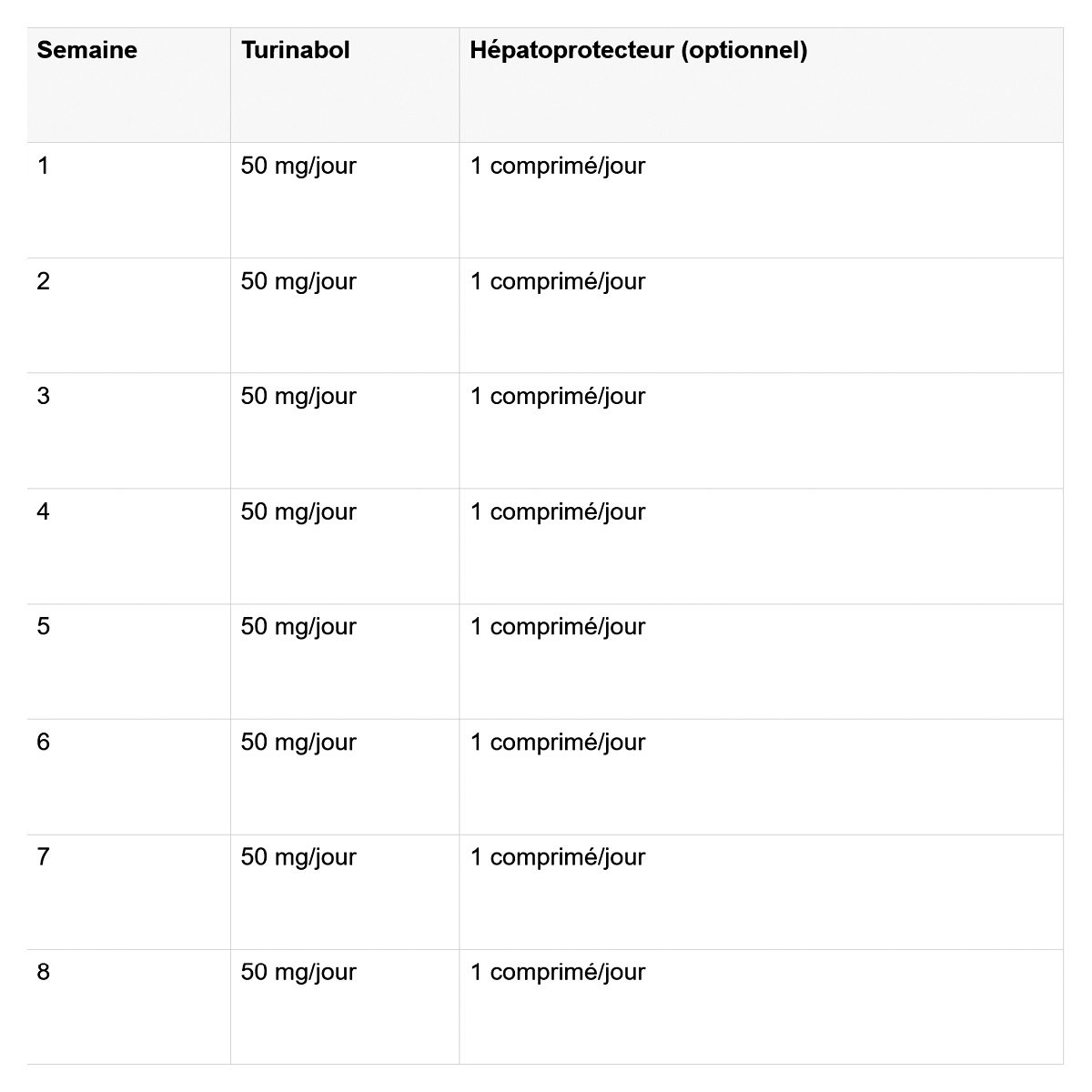 | Semaine | Turinabol | Hépatoprotecteur (optionnel) |
|---|---|---|
| 1 | 50 mg/jour | 1 comprimé/jour |
| 2 | 50 mg/jour | 1 comprimé/jour |
| 3 | 50 mg/jour | 1 comprimé/jour |
| 4 | 50 mg/jour | 1 comprimé/jour |
| 5 | 50 mg/jour | 1 comprimé/jour |
| 6 | 50 mg/jour | 1 comprimé/jour |
| 7 | 50 mg/jour | 1 comprimé/jour |
| 8 | 50 mg/jour | 1 comprimé/jour |